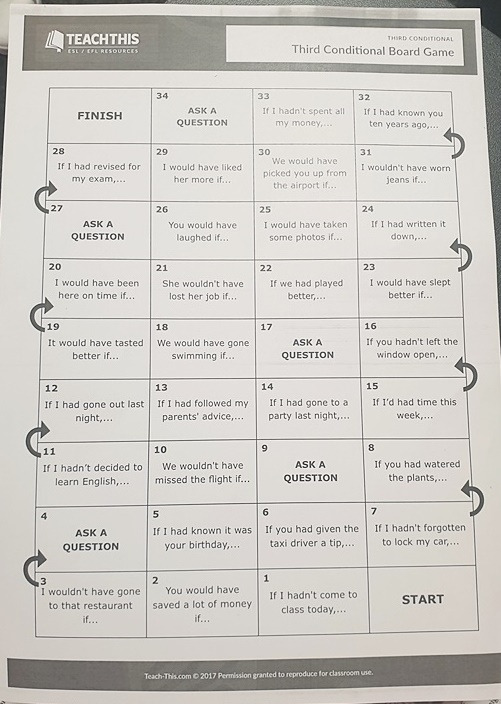 TEACHTHIS
ESL / EFL RESOURCES

THIRD CONDITIONAL
Third Conditional Board Game

| FINISH | 34 ASK A QUESTION | 33 If I hadn't spent all my money,... | 32 If I had known you ten years ago,... |
|---|---|---|---|
| 28 If I had revised for my exam,... | 29 I would have liked her more if... | 30 We would have picked you up from the airport if... | 31 I wouldn't have worn jeans if... |
| 27 ASK A QUESTION | 26 You would have laughed if... | 25 I would have taken some photos if... | 24 If I had written it down,... |
| 20 I would have been here on time if... | 21 She wouldn't have lost her job if... | 22 If we had played better,... | 23 I would have slept better if... |
| 19 It would have tasted better if... | 18 We would have gone swimming if... | 17 ASK A QUESTION | 16 If you hadn't left the window open,... |
| 12 If I had gone out last night,... | 13 If I had followed my parents' advice,... | 14 If I had gone to a party last night,... | 15 If I'd had time this week,... |
| 11 If I hadn't decided to learn English,... | 10 We wouldn't have missed the flight if... | 9 ASK A QUESTION | 8 If you had watered the plants,... |
| 4 ASK A QUESTION | 5 If I had known it was your birthday,... | 6 If you had given the taxi driver a tip,... | 7 If I hadn't forgotten to lock my car,... |
| 3 I wouldn't have gone to that restaurant if... | 2 You would have saved a lot of money if... | 1 If I hadn't come to class today,... | START |

Teach-This.com © 2017 Permission granted to reproduce for classroom use.